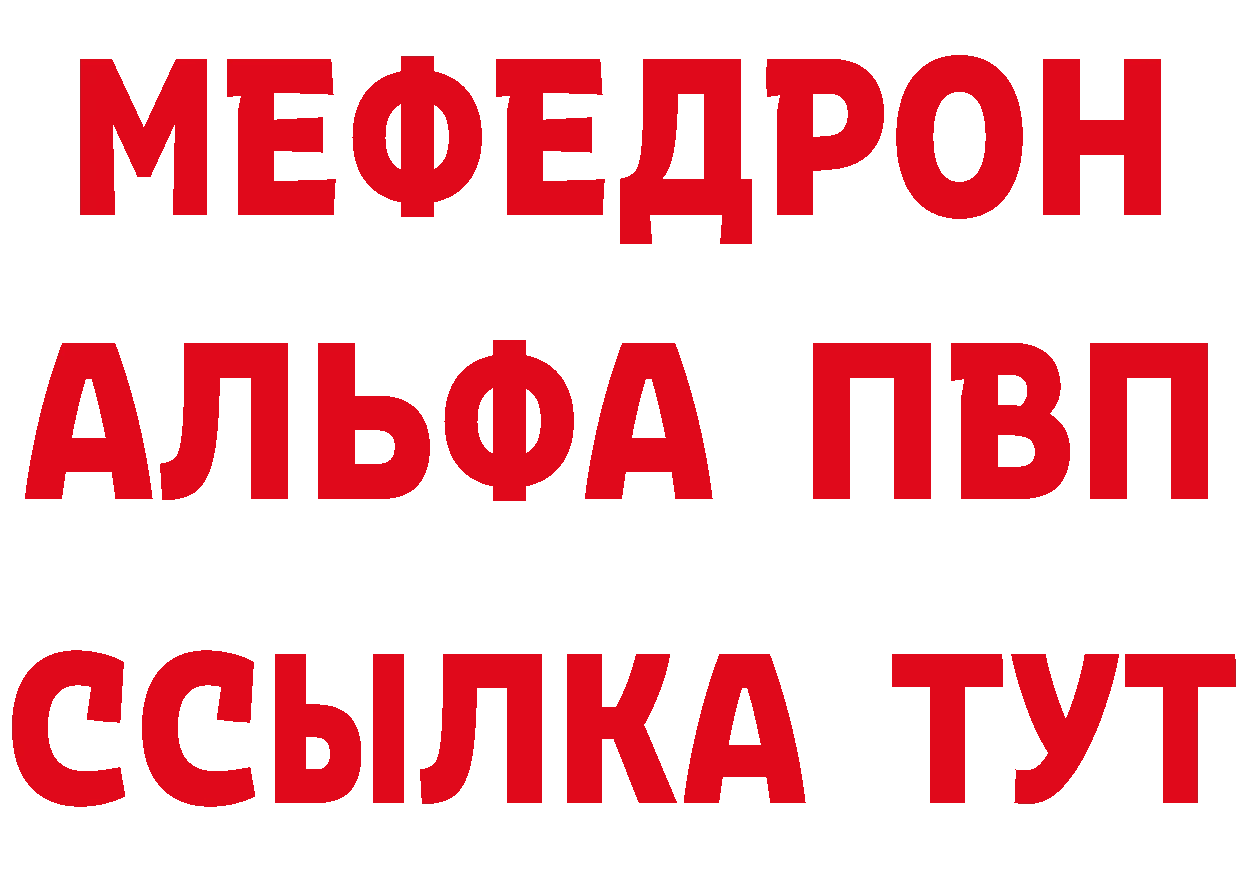 МЕФЕДРОН
АЛЬФА ПВП
ССЫЛКА ТУТ